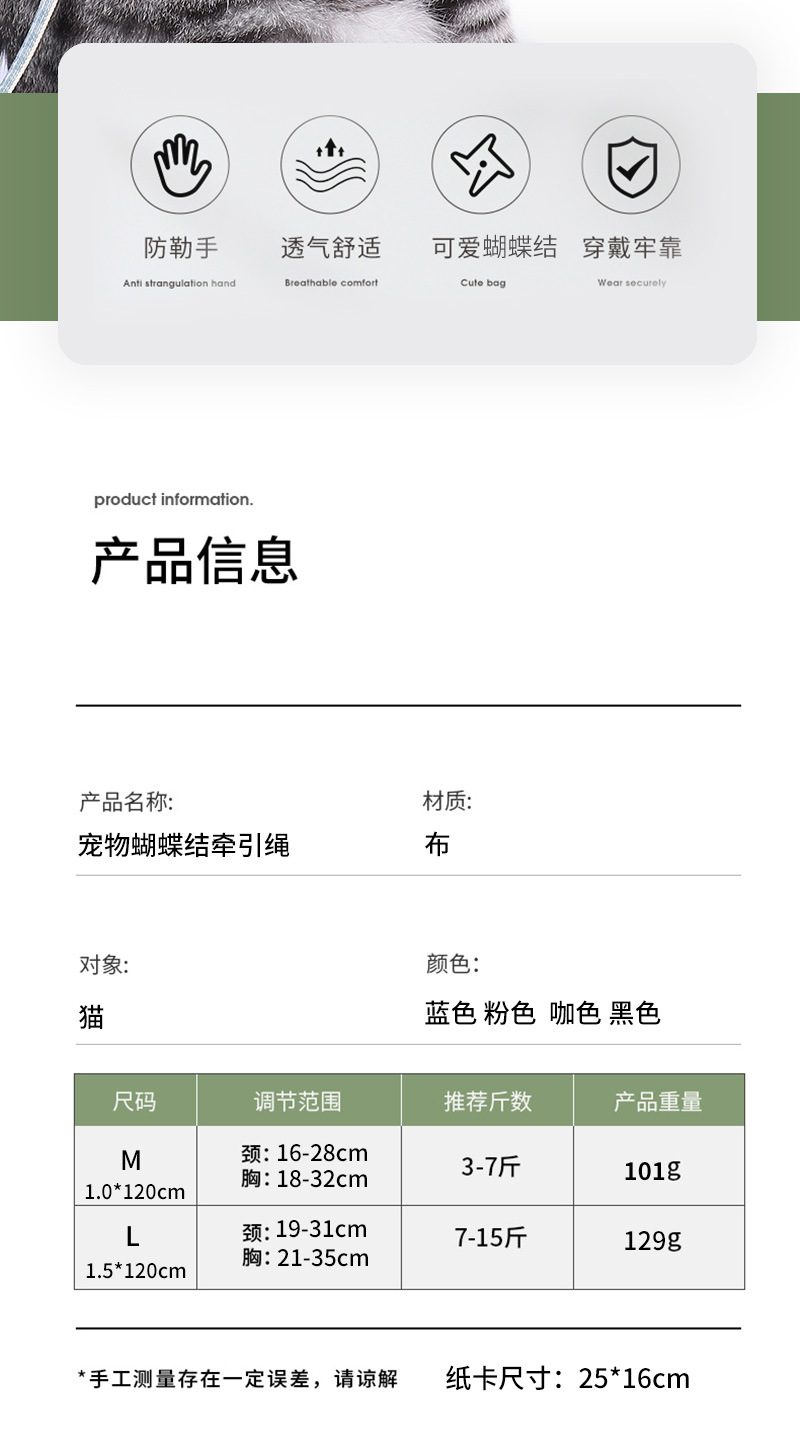 防勒手
Anti strangulation hand

透气舒适
Breathable comfort

可爱蝴蝶结
Cute bag

穿戴牢靠
Wear securely

product information.

产品信息

产品名称:
宠物蝴蝶结牵引绳

材质:
布

对象:
猫

颜色:
蓝色 粉色 咖色 黑色

| 尺码 | 调节范围 | 推荐斤数 | 产品重量 |
|---|---|---|---|
| M 1.0*120cm | 颈: 16-28cm 胸: 18-32cm | 3-7斤 | 101g |
| L 1.5*120cm | 颈: 19-31cm 胸: 21-35cm | 7-15斤 | 129g |

*手工测量存在一定误差，请谅解

纸卡尺寸：25*16cm